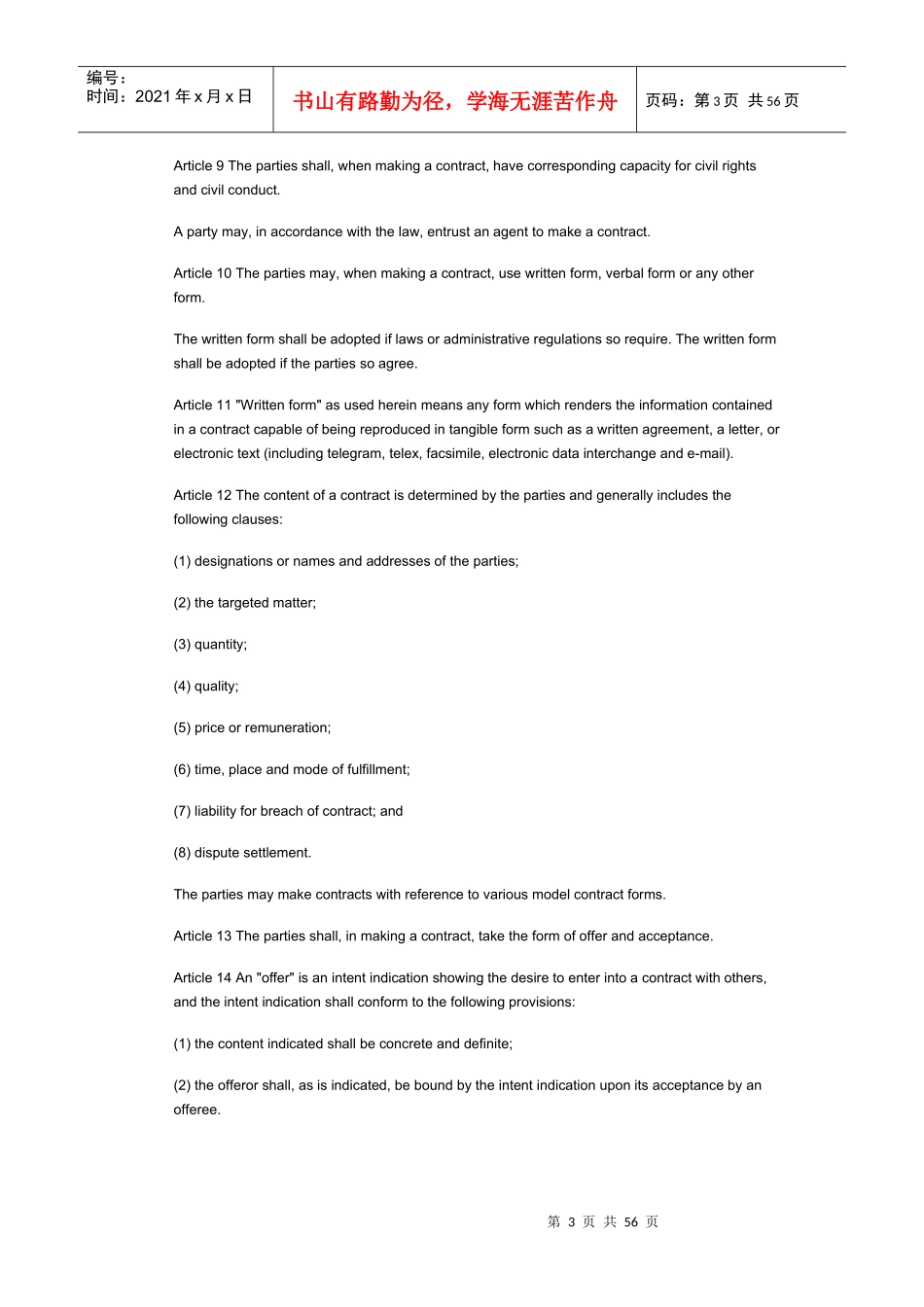 编号：
时间：2021年x月x日

书山有路勤为径，学海无涯苦作舟

页码：第3页 共56页

Article 9 The parties shall, when making a contract, have corresponding capacity for civil rights and civil conduct.

A party may, in accordance with the law, entrust an agent to make a contract.

Article 10 The parties may, when making a contract, use written form, verbal form or any other form.

The written form shall be adopted if laws or administrative regulations so require. The written form shall be adopted if the parties so agree.

Article 11 "Written form" as used herein means any form which renders the information contained in a contract capable of being reproduced in tangible form such as a written agreement, a letter, or electronic text (including telegram, telex, facsimile, electronic data interchange and e-mail).

Article 12 The content of a contract is determined by the parties and generally includes the following clauses:

(1) designations or names and addresses of the parties;

(2) the targeted matter;

(3) quantity;

(4) quality;

(5) price or remuneration;

(6) time, place and mode of fulfillment;

(7) liability for breach of contract; and

(8) dispute settlement.

The parties may make contracts with reference to various model contract forms.

Article 13 The parties shall, in making a contract, take the form of offer and acceptance.

Article 14 An "offer" is an intent indication showing the desire to enter into a contract with others, and the intent indication shall conform to the following provisions:

(1) the content indicated shall be concrete and definite;

(2) the offeror shall, as is indicated, be bound by the intent indication upon its acceptance by an offeree.

第3页 共56页